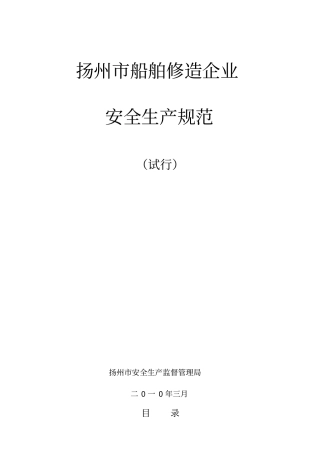 扬州市船舶修造企业

安全生产规范

（试行）

扬州市安全生产监督管理局

二０一０年三月

目　　录